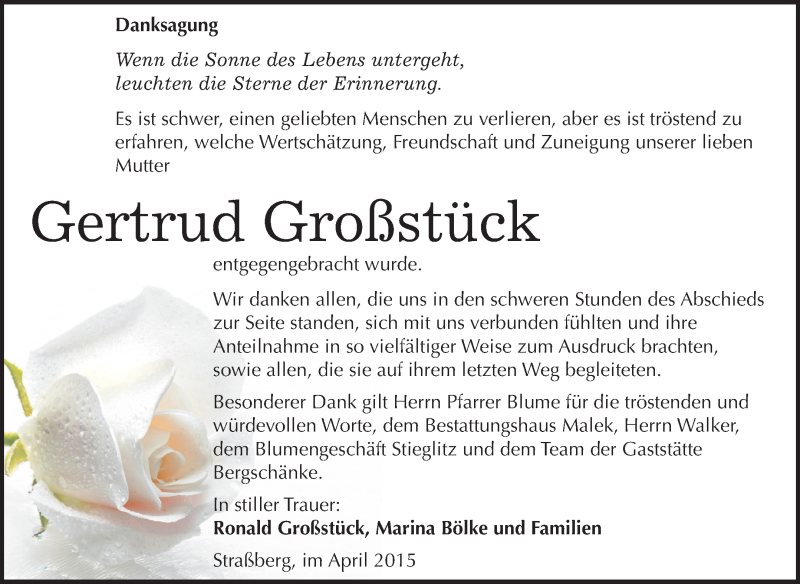 Danksagung

Wenn die Sonne des Lebens untergeht,
leuchten die Sterne der Erinnerung.

Es ist schwer, einen geliebten Menschen zu verlieren, aber es ist tröstend zu erfahren, welche Wertschätzung, Freundschaft und Zuneigung unserer lieben Mutter

Gertrud Großstück

entgegengebracht wurde.

Wir danken allen, die uns in den schweren Stunden des Abschieds zur Seite standen, sich mit uns verbunden fühlten und ihre Anteilnahme in so vielfältiger Weise zum Ausdruck brachten, sowie allen, die sie auf ihrem letzten Weg begleiteten.

Besonderer Dank gilt Herrn Pfarrer Blume für die tröstenden und würdevollen Worte, dem Bestattungshaus Malek, Herrn Walker, dem Blumengeschäft Stieglitz und dem Team der Gaststätte Bergschänke.

In stiller Trauer:
Ronald Großstück, Marina Bölke und Familien

Straßberg, im April 2015